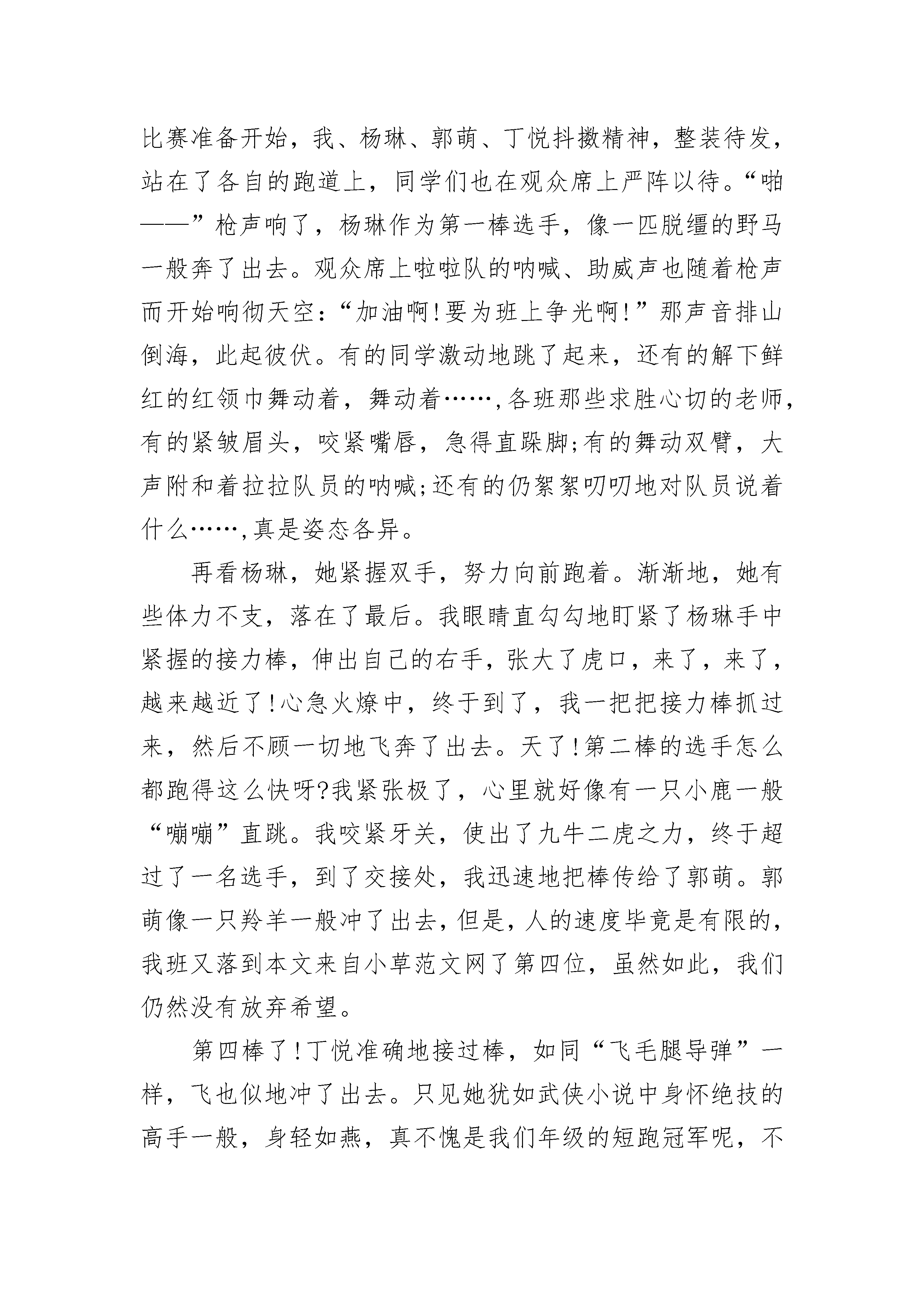 比赛准备开始，我、杨琳、郭萌、丁悦抖擞精神，整装待发，站在了各自的跑道上，同学们也在观众席上严阵以待。“啪——”枪声响了，杨琳作为第一棒选手，像一匹脱缰的野马一般奔了出去。观众席上啦啦队的呐喊、助威声也随着枪声而开始响彻天空：“加油啊!要为班上争光啊!”那声音排山倒海，此起彼伏。有的同学激动地跳了起来，还有的解下鲜红的红领巾舞动着，舞动着……,各班那些求胜心切的老师，有的紧皱眉头，咬紧嘴唇，急得直跺脚;有的舞动双臂，大声附和着拉拉队员的呐喊;还有的仍絮絮叨叨地对队员说着什么……,真是姿态各异。

再看杨琳，她紧握双手，努力向前跑着。渐渐地，她有些体力不支，落在了最后。我眼睛直勾勾地盯紧了杨琳手中紧握的接力棒，伸出自己的右手，张大了虎口，来了，来了，越来越近了!心急火燎中，终于到了，我一把把接力棒抓过来，然后不顾一切地飞奔了出去。天了!第二棒的选手怎么都跑得这么快呀?我紧张极了，心里就好像有一只小鹿一般“嘣嘣”直跳。我咬紧牙关，使出了九牛二虎之力，终于超过了一名选手，到了交接处，我迅速地把棒传给了郭萌。郭萌像一只羚羊一般冲了出去，但是，人的速度毕竟是有限的，我班又落到本文来自小草范文网了第四位，虽然如此，我们仍然没有放弃希望。

第四棒了!丁悦准确地接过棒，如同“飞毛腿导弹”一样，飞也似地冲了出去。只见她犹如武侠小说中身怀绝技的高手一般，身轻如燕，真不愧是我们年级的短跑冠军呢，不